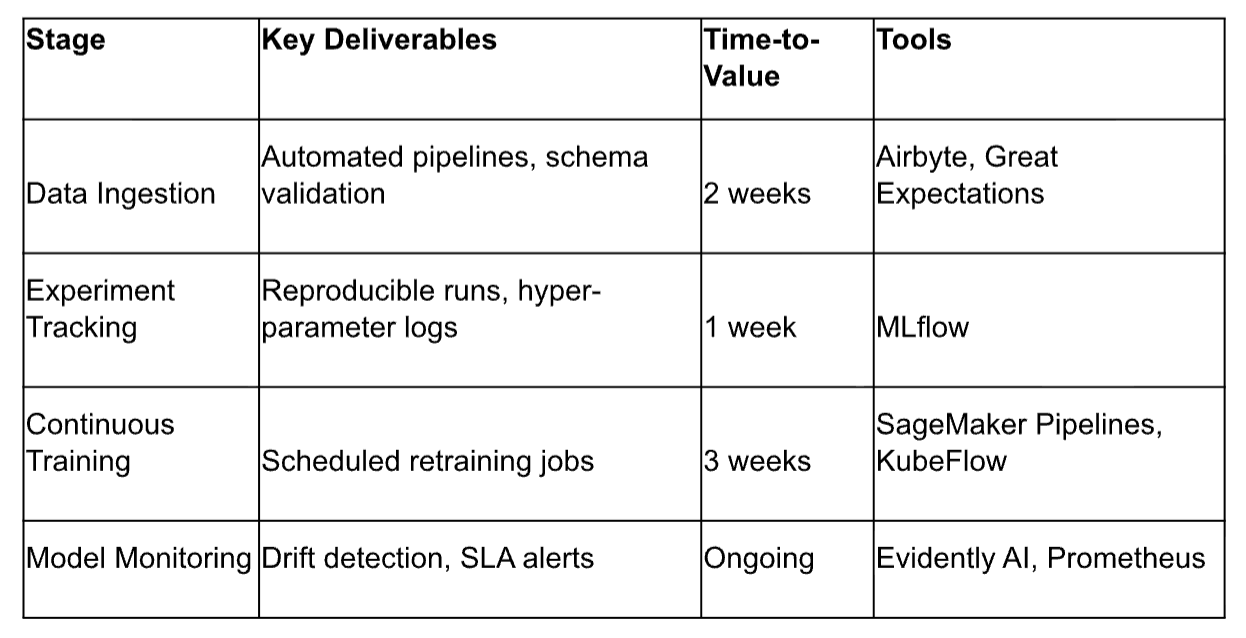 | Stage | Key Deliverables | Time-to-Value | Tools |
|---|---|---|---|
| Data Ingestion | Automated pipelines, schema validation | 2 weeks | Airbyte, Great Expectations |
| Experiment Tracking | Reproducible runs, hyper-parameter logs | 1 week | MLflow |
| Continuous Training | Scheduled retraining jobs | 3 weeks | SageMaker Pipelines, KubeFlow |
| Model Monitoring | Drift detection, SLA alerts | Ongoing | Evidently AI, Prometheus |